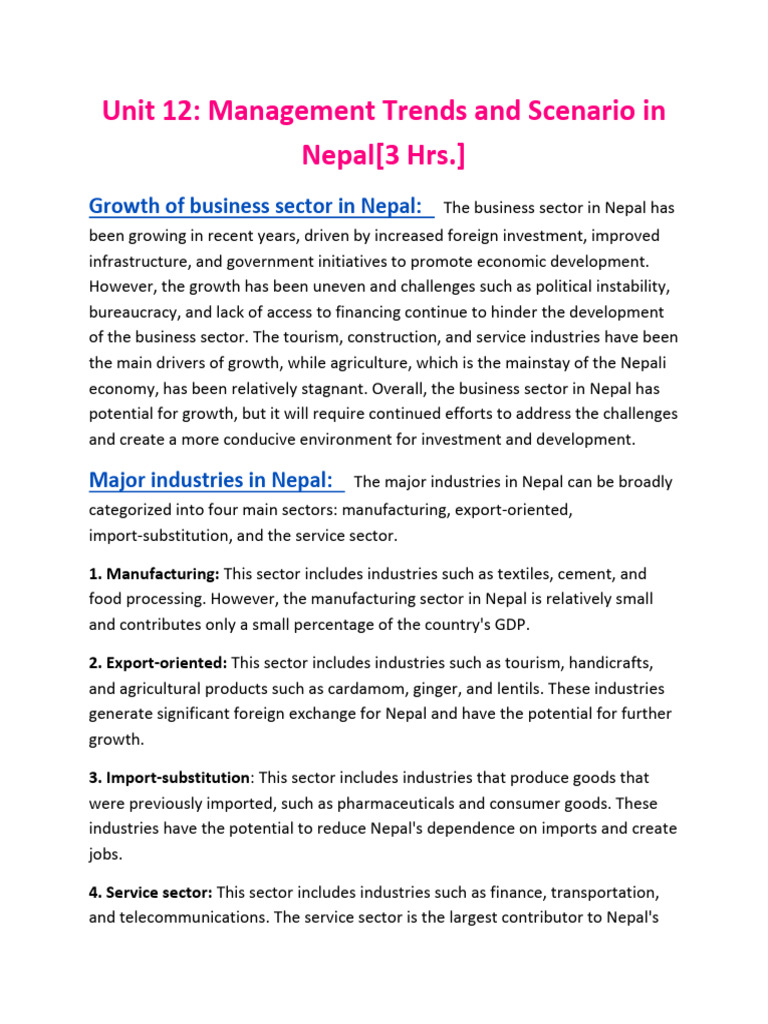 Unit 12: Management Trends and Scenario in Nepal[3 Hrs.]

Growth of business sector in Nepal: The business sector in Nepal has been growing in recent years, driven by increased foreign investment, improved infrastructure, and government initiatives to promote economic development. However, the growth has been uneven and challenges such as political instability, bureaucracy, and lack of access to financing continue to hinder the development of the business sector. The tourism, construction, and service industries have been the main drivers of growth, while agriculture, which is the mainstay of the Nepali economy, has been relatively stagnant. Overall, the business sector in Nepal has potential for growth, but it will require continued efforts to address the challenges and create a more conducive environment for investment and development.

Major industries in Nepal: The major industries in Nepal can be broadly categorized into four main sectors: manufacturing, export-oriented, import-substitution, and the service sector.

1. Manufacturing: This sector includes industries such as textiles, cement, and food processing. However, the manufacturing sector in Nepal is relatively small and contributes only a small percentage of the country's GDP.

2. Export-oriented: This sector includes industries such as tourism, handicrafts, and agricultural products such as cardamom, ginger, and lentils. These industries generate significant foreign exchange for Nepal and have the potential for further growth.

3. Import-substitution: This sector includes industries that produce goods that were previously imported, such as pharmaceuticals and consumer goods. These industries have the potential to reduce Nepal's dependence on imports and create jobs.

4. Service sector: This sector includes industries such as finance, transportation, and telecommunications. The service sector is the largest contributor to Nepal's